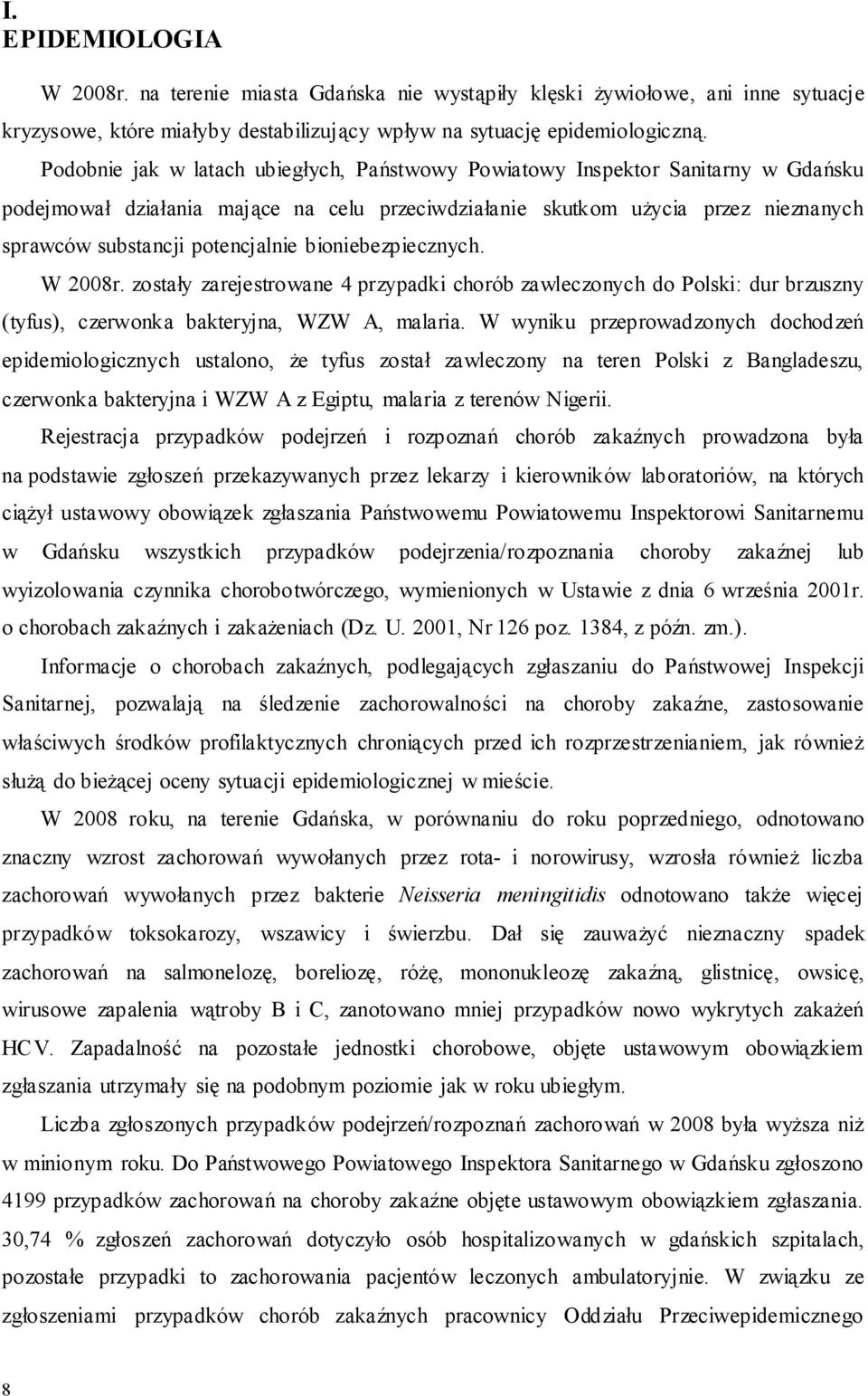 I.
EPIDEMIOLOGIA

W 2008r. na terenie miasta Gdańska nie wystąpiły klęski żywiołowe, ani inne sytuacje kryzysowe, które miałyby destabilizujący wpływ na sytuację epidemiologiczną.

Podobnie jak w latach ubiegłych, Państwowy Powiatowy Inspektor Sanitarny w Gdańsku podejmował działania mające na celu przeciwdziałanie skutkom użycia przez nieznanych sprawców substancji potencjalnie bioniebezpiecznych.

W 2008r. zostały zarejestrowane 4 przypadki chorób zawleczonych do Polski: dur brzuszny (tyfus), czerwonka bakteryjna, WZW A, malaria. W wyniku przeprowadzonych dochodzeń epidemiologicznych ustalono, że tyfus został zawleczony na teren Polski z Bangladeszu, czerwonka bakteryjna i WZW A z Egiptu, malaria z terenów Nigerii.

Rejestracja przypadków podejrzeń i rozpoznań chorób zakaźnych prowadzona była na podstawie zgłoszeń przekazywanych przez lekarzy i kierowników laboratoriów, na których ciążył ustawowy obowiązek zgłaszania Państwowemu Powiatowemu Inspektorowi Sanitarnemu w Gdańsku wszystkich przypadków podejrzenia/rozpoznania choroby zakaźnej lub wyizolowania czynnika chorobotwórczego, wymienionych w Ustawie z dnia 6 września 2001r. o chorobach zakaźnych i zakażeniach (Dz. U. 2001, Nr 126 poz. 1384, z późn. zm.).

Informacje o chorobach zakaźnych, podlegających zgłaszaniu do Państwowej Inspekcji Sanitarnej, pozwalają na śledzenie zachorowalności na choroby zakaźne, zastosowanie właściwych środków profilaktycznych chroniących przed ich rozprzestrzenianiem, jak również służą do bieżącej oceny sytuacji epidemiologicznej w mieście.

W 2008 roku, na terenie Gdańska, w porównaniu do roku poprzedniego, odnotowano znaczny wzrost zachorowań wywołanych przez rota- i norowirusy, wzrosła również liczba zachorowań wywołanych przez bakterie Neisseria meningitidis odnotowano także więcej przypadków toksokarozy, wszawicy i świerzbu. Dał się zauważyć nieznaczny spadek zachorowań na salmonelozę, boreliozę, różę, mononukleozę zakaźną, glistnicę, owsicę, wirusowe zapalenia wątroby B i C, zanotowano mniej przypadków nowo wykrytych zakażeń HCV. Zapadalność na pozostałe jednostki chorobowe, objęte ustawowym obowiązkiem zgłaszania utrzymały się na podobnym poziomie jak w roku ubiegłym.

Liczba zgłoszonych przypadków podejrzeń/rozpoznań zachorowań w 2008 była wyższa niż w minionym roku. Do Państwowego Powiatowego Inspektora Sanitarnego w Gdańsku zgłoszono 4199 przypadków zachorowań na choroby zakaźne objęte ustawowym obowiązkiem zgłaszania. 30,74 % zgłoszeń zachorowań dotyczyło osób hospitalizowanych w gdańskich szpitalach, pozostałe przypadki to zachorowania pacjentów leczonych ambulatoryjnie. W związku ze zgłoszeniami przypadków chorób zakaźnych pracownicy Oddziału Przeciwepidemicznego

8